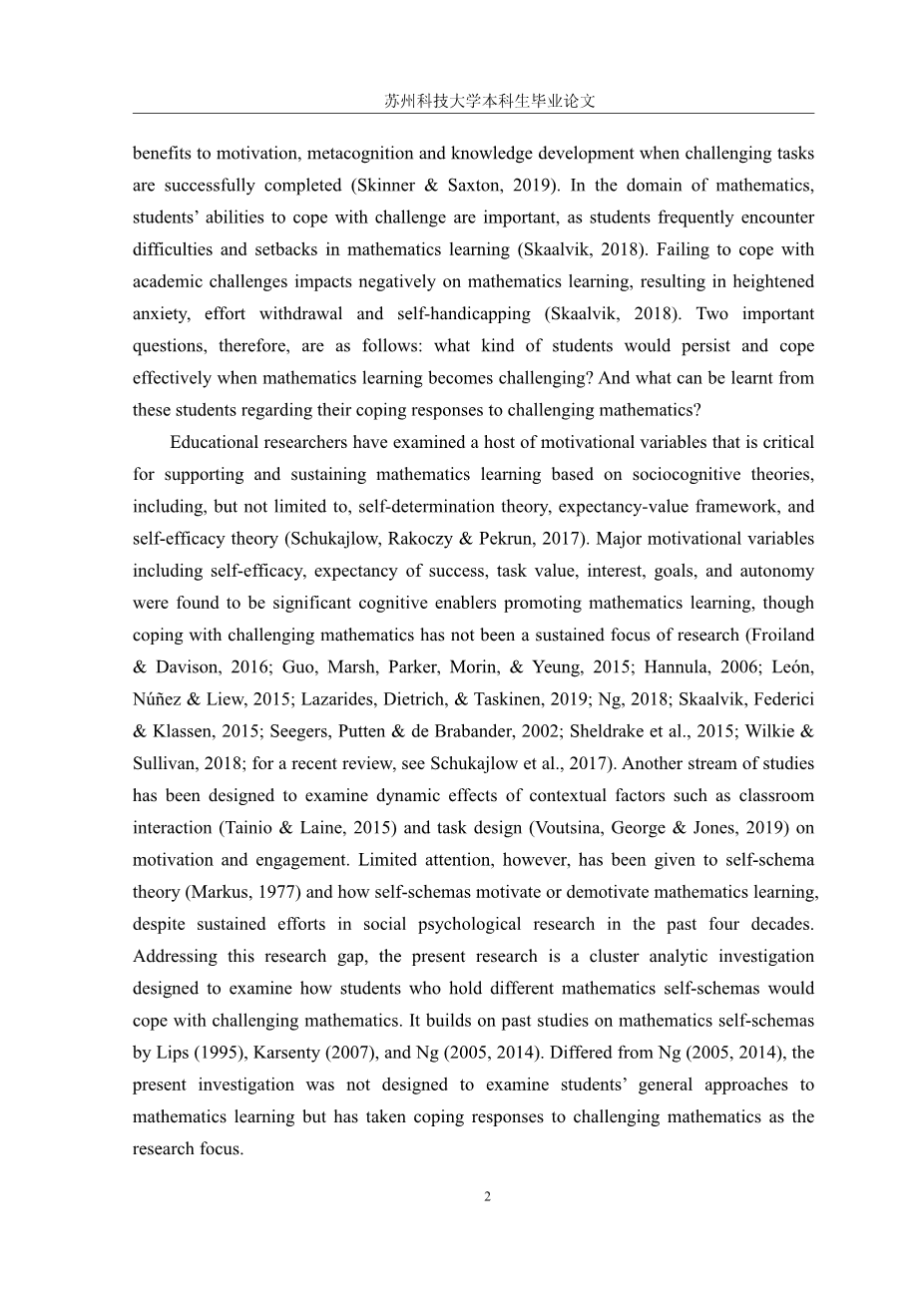 苏州科技大学本科生毕业论文

benefits to motivation, metacognition and knowledge development when challenging tasks are successfully completed (Skinner & Saxton, 2019). In the domain of mathematics, students’ abilities to cope with challenge are important, as students frequently encounter difficulties and setbacks in mathematics learning (Skaalvik, 2018). Failing to cope with academic challenges impacts negatively on mathematics learning, resulting in heightened anxiety, effort withdrawal and self-handicapping (Skaalvik, 2018). Two important questions, therefore, are as follows: what kind of students would persist and cope effectively when mathematics learning becomes challenging? And what can be learnt from these students regarding their coping responses to challenging mathematics?

Educational researchers have examined a host of motivational variables that is critical for supporting and sustaining mathematics learning based on sociocognitive theories, including, but not limited to, self-determination theory, expectancy-value framework, and self-efficacy theory (Schukajlow, Rakoczy & Pekrun, 2017). Major motivational variables including self-efficacy, expectancy of success, task value, interest, goals, and autonomy were found to be significant cognitive enablers promoting mathematics learning, though coping with challenging mathematics has not been a sustained focus of research (Froiland & Davison, 2016; Guo, Marsh, Parker, Morin, & Yeung, 2015; Hannula, 2006; León, Núñez & Liew, 2015; Lazarides, Dietrich, & Taskinen, 2019; Ng, 2018; Skaalvik, Federici & Klassen, 2015; Seegers, Putten & de Brabander, 2002; Sheldrake et al., 2015; Wilkie & Sullivan, 2018; for a recent review, see Schukajlow et al., 2017). Another stream of studies has been designed to examine dynamic effects of contextual factors such as classroom interaction (Tainio & Laine, 2015) and task design (Voutsina, George & Jones, 2019) on motivation and engagement. Limited attention, however, has been given to self-schema theory (Markus, 1977) and how self-schemas motivate or demotivate mathematics learning, despite sustained efforts in social psychological research in the past four decades. Addressing this research gap, the present research is a cluster analytic investigation designed to examine how students who hold different mathematics self-schemas would cope with challenging mathematics. It builds on past studies on mathematics self-schemas by Lips (1995), Karsenty (2007), and Ng (2005, 2014). Differed from Ng (2005, 2014), the present investigation was not designed to examine students’ general approaches to mathematics learning but has taken coping responses to challenging mathematics as the research focus.

2